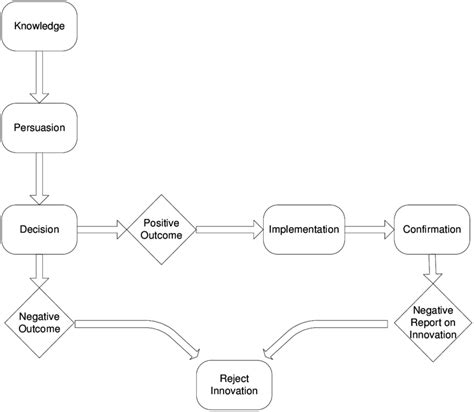 Knowledge

Persuasion

Decision

Positive Outcome

Implementation

Confirmation

Negative Outcome

Negative Report on Innovation

Reject Innovation